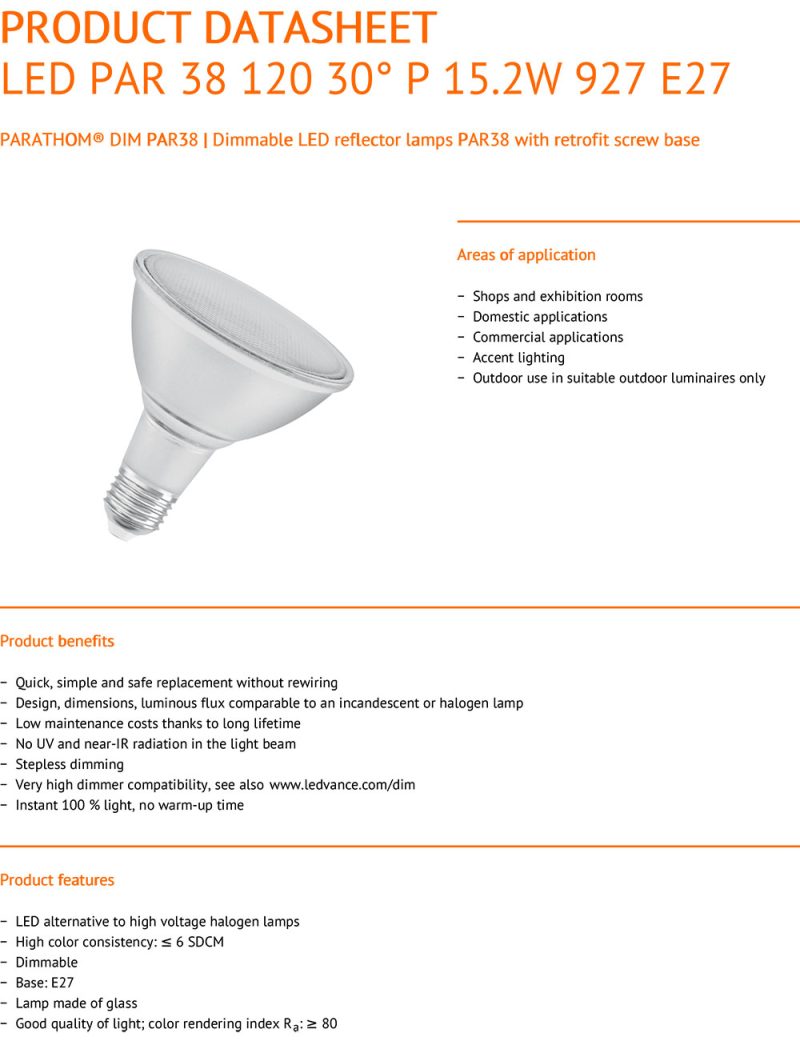 PRODUCT DATASHEET
LED PAR 38 120 30° P 15.2W 927 E27

PARATHOM® DIM PAR38 | Dimmable LED reflector lamps PAR38 with retrofit screw base

Areas of application

– Shops and exhibition rooms
– Domestic applications
– Commercial applications
– Accent lighting
– Outdoor use in suitable outdoor luminaires only

Product benefits

– Quick, simple and safe replacement without rewiring
– Design, dimensions, luminous flux comparable to an incandescent or halogen lamp
– Low maintenance costs thanks to long lifetime
– No UV and near-IR radiation in the light beam
– Stepless dimming
– Very high dimmer compatibility, see also www.ledvance.com/dim
– Instant 100 % light, no warm-up time

Product features

– LED alternative to high voltage halogen lamps
– High color consistency: ≤ 6 SDCM
– Dimmable
– Base: E27
– Lamp made of glass
– Good quality of light; color rendering index $R_a$: ≥ 80